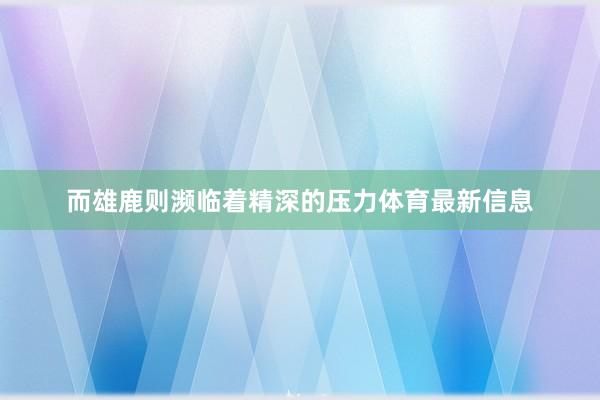 而雄鹿则濒临着精深的压力体育最新信息